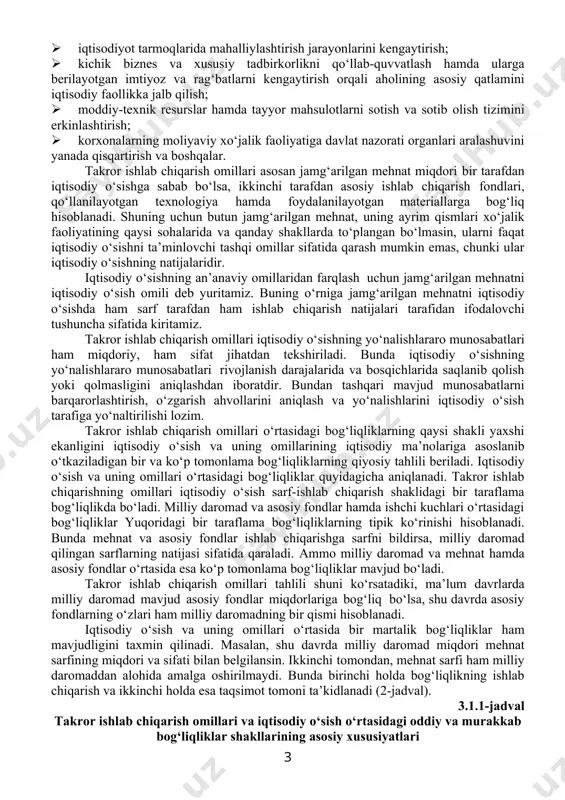 ➢ iqtisodiyot tarmoqlarida mahalliylashtirish jarayonlarini kengaytirish;
➢ kichik biznes va xususiy tadbirkorlikni qo‘llab-quvvatlash hamda ularga berilayotgan imtiyoz va rag‘batlarni kengaytirish orqali aholining asosiy qatlamini iqtisodiy faollikka jalb qilish;
➢ moddiy-texnik resurslar hamda tayyor mahsulotlarni sotish va sotib olish tizimini erkinlashtirish;
➢ korxonalarning moliyaviy xo‘jalik faoliyatiga davlat nazorati organlari aralashuvini yanada qisqartirish va boshqalar.

Takror ishlab chiqarish omillari asosan jamg‘arilgan mehnat miqdori bir tarafdan iqtisodiy o‘sishga sabab bo‘lsa, ikkinchi tarafdan asosiy ishlab chiqarish fondlari, qo‘llanilayotgan texnologiya hamda foydalanilayotgan materiallarga bog‘liq hisoblanadi. Shuning uchun butun jamg‘arilgan mehnat, uning ayrim qismlari xo‘jalik faoliyatining qaysi sohalarida va qanday shakllarda to‘plangan bo‘lmasin, ularni faqat iqtisodiy o‘sishni ta’minlovchi tashqi omillar sifatida qarash mumkin emas, chunki ular iqtisodiy o‘sishning natijalaridir.

Iqtisodiy o‘sishning an’anaviy omillaridan farqlash uchun jamg‘arilgan mehnatni iqtisodiy o‘sish omili deb yuritamiz. Buning o‘rniga jamg‘arilgan mehnatni iqtisodiy o‘sishda ham sarf tarafdan ham ishlab chiqarish natijalari tarafidan ifodalovchi tushuncha sifatida kiritamiz.

Takror ishlab chiqarish omillari iqtisodiy o‘sishning yo‘nalishlararo munosabatlari ham miqdoriy, ham sifat jihatdan tekshiriladi. Bunda iqtisodiy o‘sishning yo‘nalishlararo munosabatlari rivojlanish darajalarida va bosqichlarida saqlanib qolish yoki qolmasligini aniqlashdan iboratdir. Bundan tashqari mavjud munosabatlarni barqarorlashtirish, o‘zgarish ahvollarini aniqlash va yo‘nalishlarini iqtisodiy o‘sish tarafiga yo‘naltirilishi lozim.

Takror ishlab chiqarish omillari o‘rtasidagi bog‘liqliklarning qaysi shakli yaxshi ekanligini iqtisodiy o‘sish va uning omillarining iqtisodiy ma’nolariga asoslanib o‘tkaziladigan bir va ko‘p tomonlama bog‘liqliklarning qiyosiy tahlili beriladi. Iqtisodiy o‘sish va uning omillari o‘rtasidagi bog‘liqliklar quyidagicha aniqlanadi. Takror ishlab chiqarishning omillari iqtisodiy o‘sish sarf-ishlab chiqarish shaklidagi bir taraflama bog‘liqlikda bo‘ladi. Milliy daromad va asosiy fondlar hamda ishchi kuchlari o‘rtasidagi bog‘liqliklar Yuqoridagi bir taraflama bog‘liqliklarning tipik ko‘rinishi hisoblanadi. Bunda mehnat va asosiy fondlar ishlab chiqarishga sarfni bildirsa, milliy daromad qilingan sarflarning natijasi sifatida qaraladi. Ammo milliy daromad va mehnat hamda asosiy fondlar o‘rtasida esa ko‘p tomonlama bog‘liqliklar mavjud bo‘ladi.

Takror ishlab chiqarish omillari tahlili shuni ko‘rsatadiki, ma’lum davrlarda milliy daromad mavjud asosiy fondlar miqdorlariga bog‘liq bo‘lsa, shu davrda asosiy fondlarning o‘zlari ham milliy daromadning bir qismi hisoblanadi.

Iqtisodiy o‘sish va uning omillari o‘rtasida bir martalik bog‘liqliklar ham mavjudligini taxmin qilinadi. Masalan, shu davrda milliy daromad miqdori mehnat sarfining miqdori va sifati bilan belgilansin. Ikkinchi tomondan, mehnat sarfi ham milliy daromaddan alohida amalga oshirilmaydi. Bunda birinchi holda bog‘liqlikning ishlab chiqarish va ikkinchi holda esa taqsimot tomoni ta’kidlanadi (2-jadval).

3.1.1-jadval

Takror ishlab chiqarish omillari va iqtisodiy o‘sish o‘rtasidagi oddiy va murakkab bog‘liqliklar shakllarining asosiy xususiyatlari

3